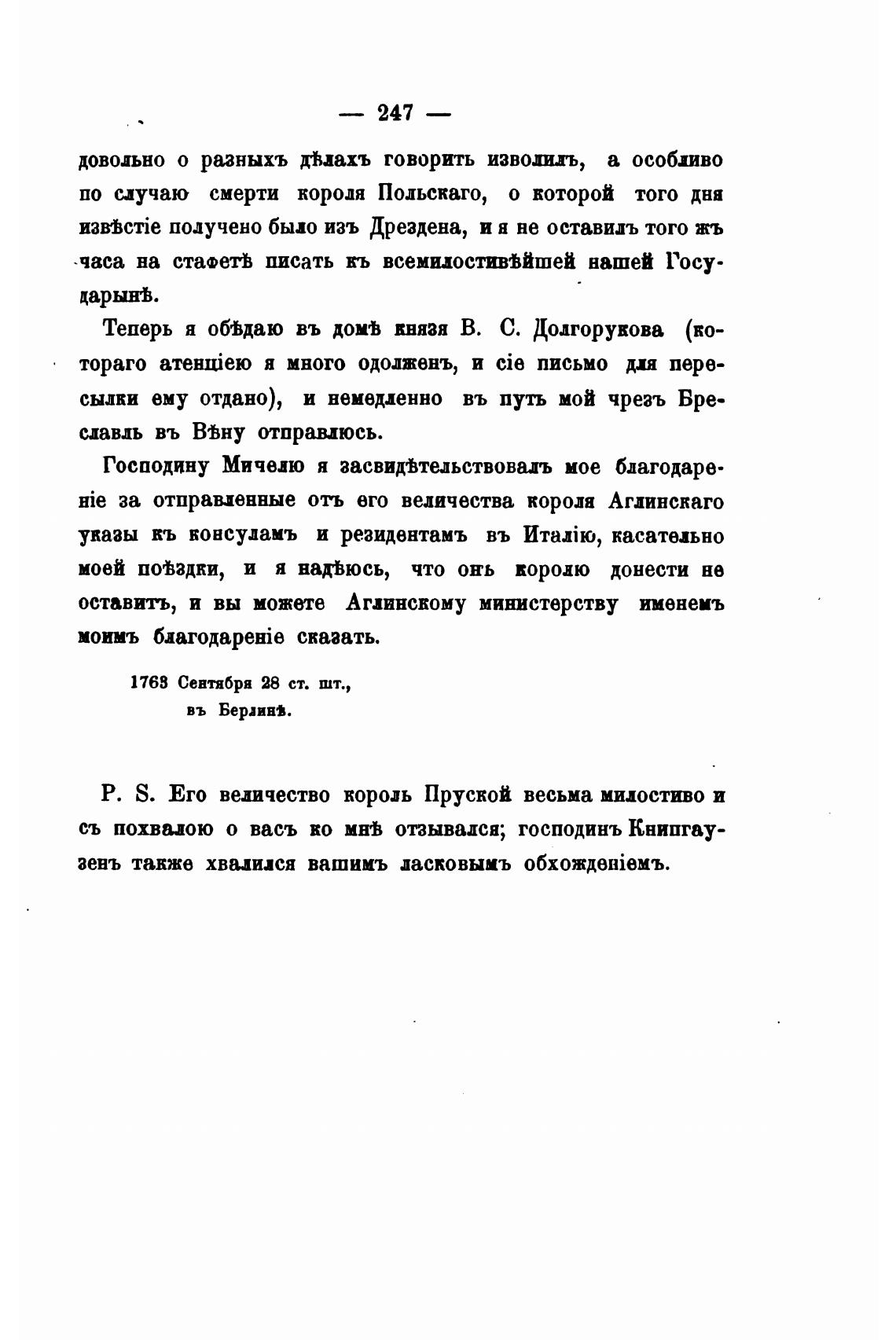 — 247 —

довольно о разныхъ дѣлахъ говорить изволилъ, а особливо по случаю смерти короля Польскаго, о которой того дня извѣстіе получено было изъ Дрездена, и я не оставилъ того жъ часа на стафетѣ писать къ всемилостивѣйшей нашей Государынѣ.

Теперь я обѣдаю въ домѣ князя В. С. Долгорукова (котораго атенціею я много одолженъ, и сіе письмо для пересылки ему отдано), и немедленно въ путь мой чрезъ Бреславль въ Вѣну отправлюсь.

Господину Мичелю я засвидѣтельствовалъ мое благодареніе за отправленные отъ его величества короля Аглинскаго указы къ консуламъ и резидентамъ въ Италію, касательно моей поѣздки, и я надѣюсь, что онъ королю донести не оставитъ, и вы можете Аглинскому министерству именемъ моимъ благодареніе сказать.

1763 Сентября 28 ст. шт.,
въ Берлинѣ.

P. S. Его величество король Пруской весьма милостиво и съ похвалою о васъ ко мнѣ отзывался; господинъ Книпгаузенъ также хвалился вашимъ ласковымъ обхожденіемъ.